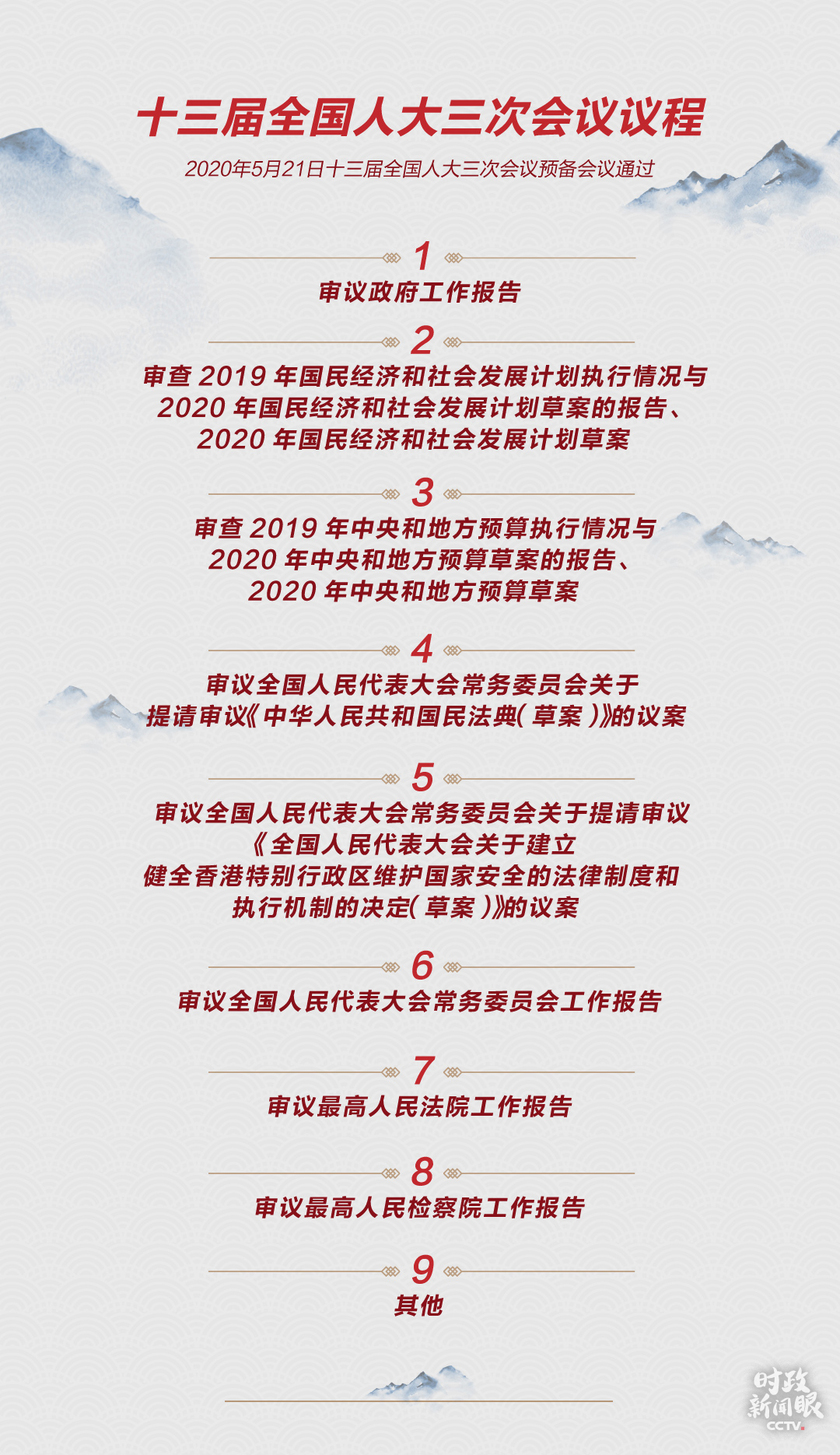 十三届全国人大三次会议议程

2020年5月21日十三届全国人大三次会议预备会议通过

1

审议政府工作报告

2

审查 2019 年国民经济和社会发展计划执行情况与 2020 年国民经济和社会发展计划草案的报告、2020 年国民经济和社会发展计划草案

3

审查 2019 年中央和地方预算执行情况与 2020 年中央和地方预算草案的报告、2020 年中央和地方预算草案

4

审议全国人民代表大会常务委员会关于提请审议《中华人民共和国民法典(草案)》的议案

5

审议全国人民代表大会常务委员会关于提请审议《全国人民代表大会关于建立健全香港特别行政区维护国家安全的法律制度和执行机制的决定(草案)》的议案

6

审议全国人民代表大会常务委员会工作报告

7

审议最高人民法院工作报告

8

审议最高人民检察院工作报告

9

其他

时政新闻眼
CCTV